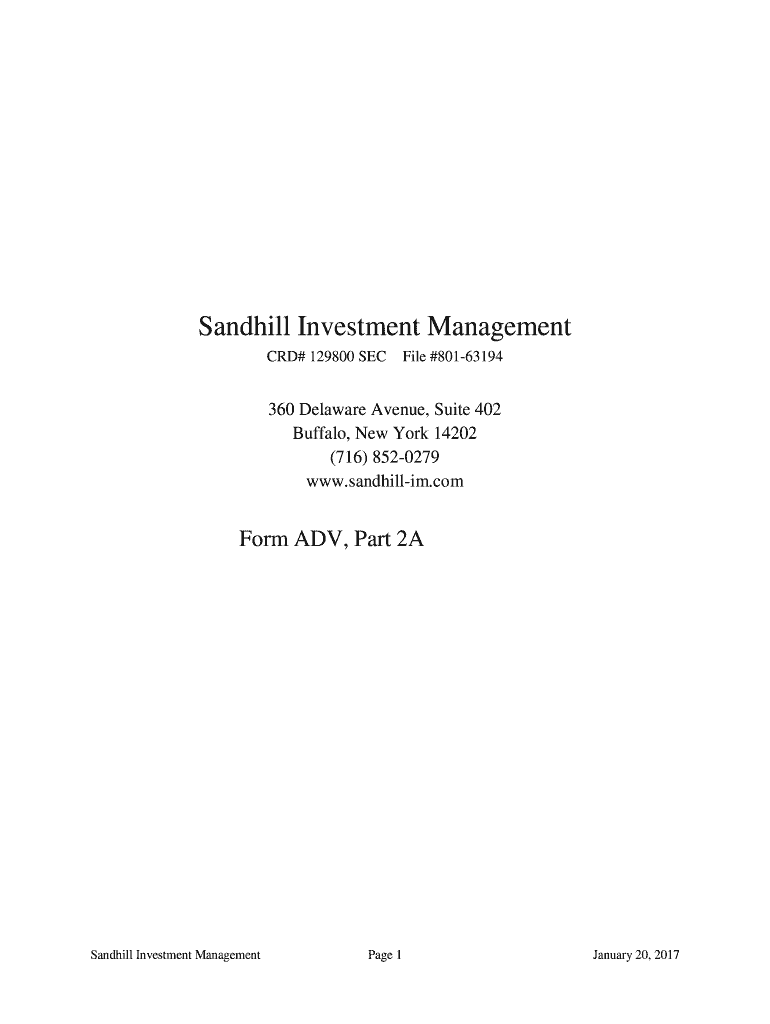 Sandhill Investment Management

CRD# 129800 SEC File #801-63194

360 Delaware Avenue, Suite 402
Buffalo, New York 14202
(716) 852-0279
www.sandhill-im.com

Form ADV, Part 2A

Sandhill Investment Management Page 1 January 20, 2017